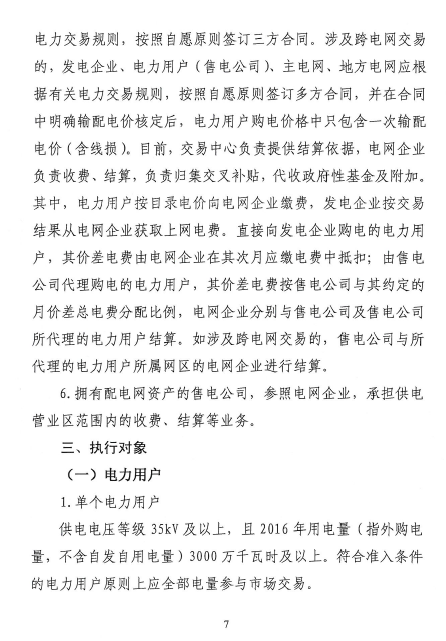 电力交易规则，按照自愿原则签订三方合同。涉及跨电网交易的，发电企业、电力用户（售电公司）、主电网、地方电网应根据有关电力交易规则，按照自愿原则签订多方合同，并在合同中明确输配电价核定后，电力用户购电价格中只包含一次输配电价（含线损）。目前，交易中心负责提供结算依据，电网企业负责收费、结算，负责归集交叉补贴，代收政府性基金及附加。其中，电力用户按目录电价向电网企业缴费，发电企业按交易结果从电网企业获取上网电费。直接向发电企业购电的电力用户，其价差电费由电网企业在其次月应缴电费中抵扣；由售电公司代理购电的电力用户，其价差电费按售电公司与其约定的月价差总电费分配比例，电网企业分别与售电公司及售电公司所代理的电力用户结算。如涉及跨电网交易的，售电公司与所代理的电力用户所属网区的电网企业进行结算。

6.拥有配电网资产的售电公司，参照电网企业，承担供电营业区范围内的收费、结算等业务。

三、执行对象

（一）电力用户

1.单个电力用户

供电电压等级 35kV 及以上，且 2016 年用电量（指外购电量，不含自发自用电量）3000 万千瓦时及以上。符合准入条件的电力用户原则上应全部电量参与市场交易。

7